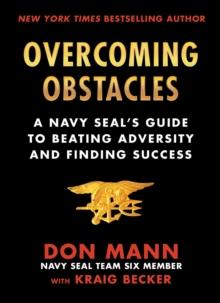 NEW YORK TIMES BESTSELLING AUTHOR

OVERCOMING OBSTACLES

A NAVY SEAL'S GUIDE TO BEATING ADVERSITY AND FINDING SUCCESS

DON MANN
NAVY SEAL TEAM SIX MEMBER
WITH KRAIG BECKER